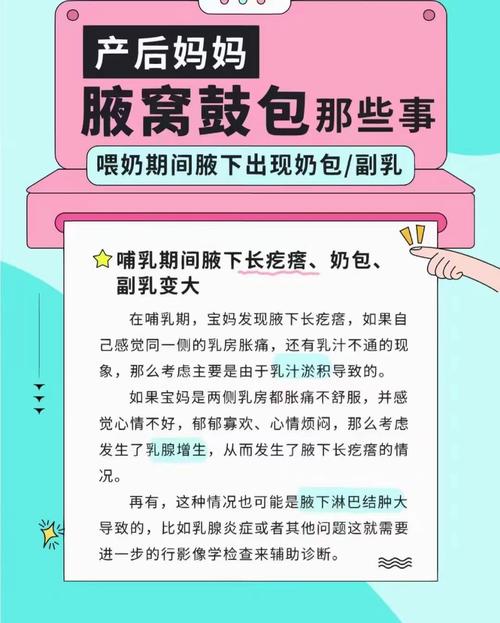 产后妈妈

腋窝鼓包那些事

喂奶期间腋下出现奶包/副乳

哺乳期间腋下长疙瘩、奶包、副乳变大

在哺乳期，宝妈发现腋下长疙瘩，如果自己感觉同一侧的乳房胀痛，还有乳汁不通的现象，那么考虑主要是由于乳汁淤积导致的。

如果宝妈是两侧乳房都胀痛不舒服，并感觉心情不好，郁郁寡欢、心情烦闷，那么考虑发生了乳腺增生，从而发生了腋下长疙瘩的情况。

再有，这种情况也可能是腋下淋巴结肿大导致的，比如乳腺炎症或者其他问题这就需要进一步的行影像学检查来辅助诊断。